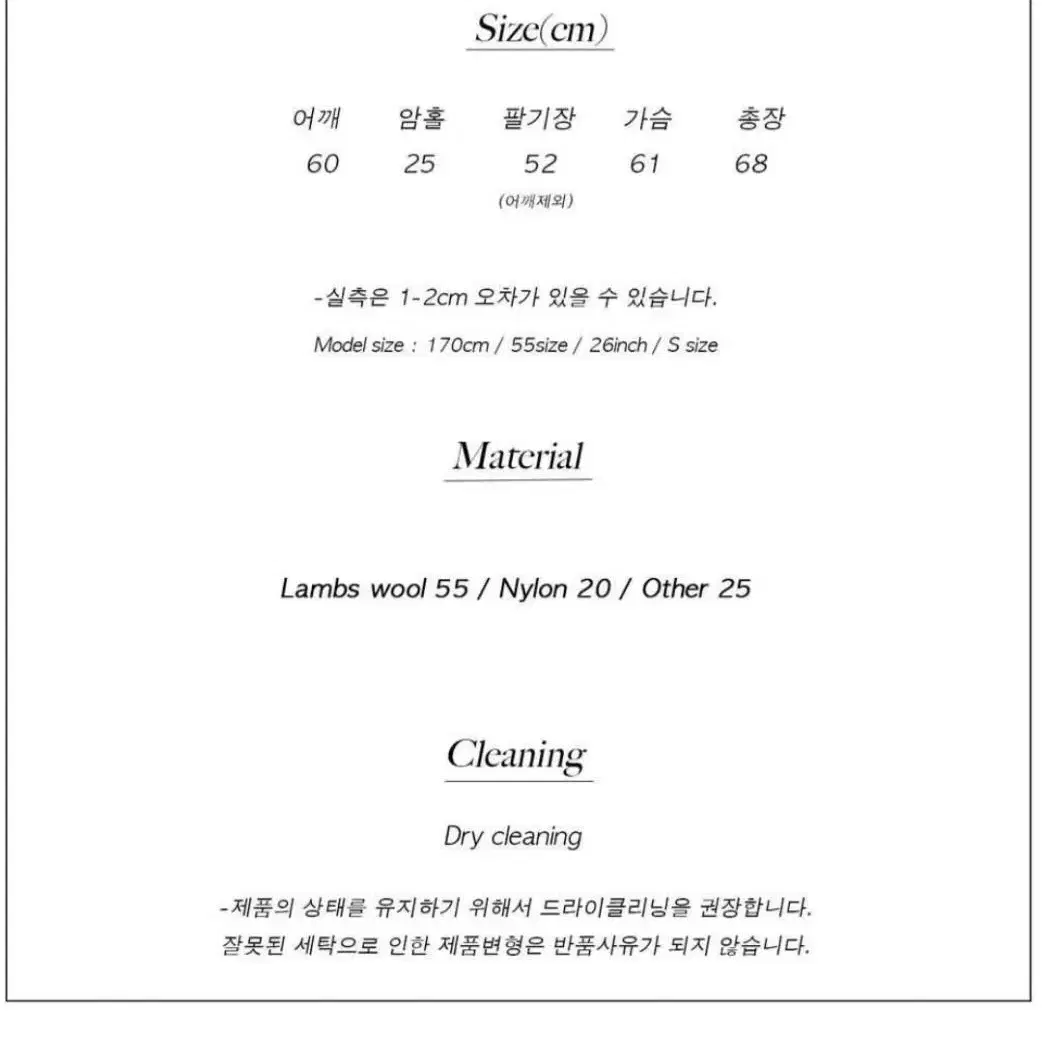 Size(cm)

| 어깨 | 암홀 | 팔기장 | 가슴 | 총장 |
|---|---|---|---|---|
| 60 | 25 | 52 (어깨제외) | 61 | 68 |

-실측은 1-2cm 오차가 있을 수 있습니다.

Model size : 170cm / 55size / 26inch / S size

Material

Lambs wool 55 / Nylon 20 / Other 25

Cleaning

Dry cleaning

-제품의 상태를 유지하기 위해서 드라이클리닝을 권장합니다.
잘못된 세탁으로 인한 제품변형은 반품사유가 되지 않습니다.